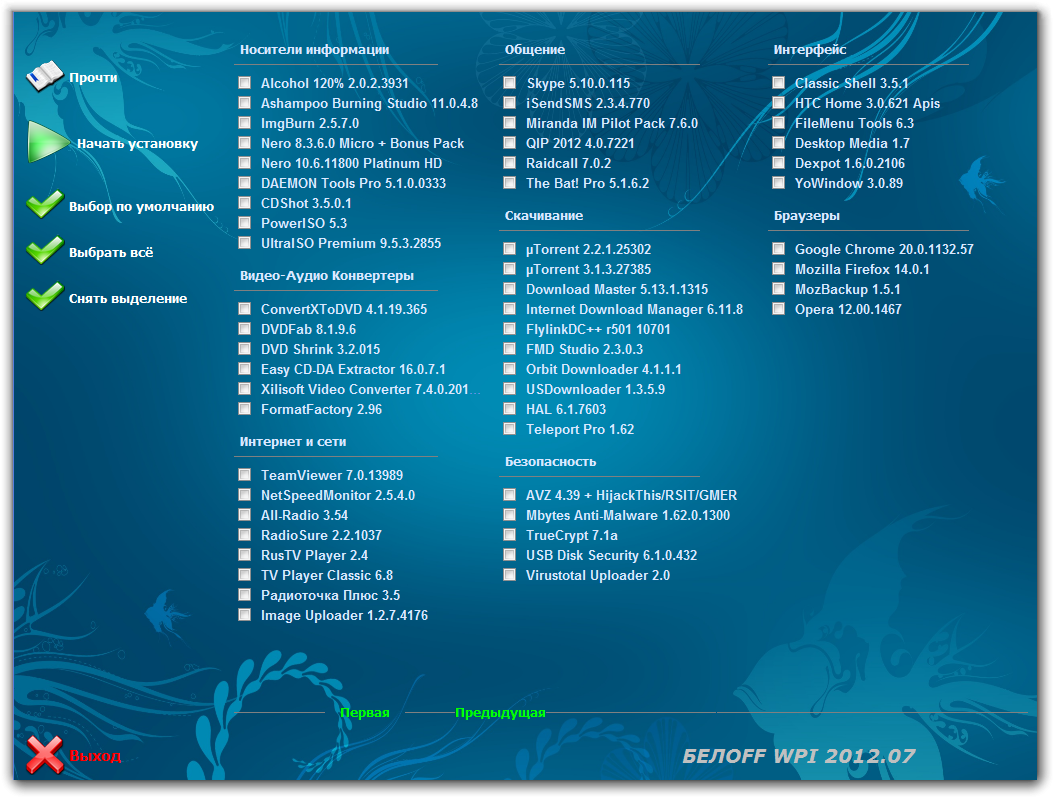 Прочти

Начать установку

Выбор по умолчанию

Выбрать всё

Снять выделение

Носители информации

Alcohol 120% 2.0.2.3931
Ashampoo Burning Studio 11.0.4.8
ImgBurn 2.5.7.0
Nero 8.3.6.0 Micro + Bonus Pack
Nero 10.6.11800 Platinum HD
DAEMON Tools Pro 5.1.0.0333
CDShot 3.5.0.1
PowerISO 5.3
UltraISO Premium 9.5.3.2855

Видео-Аудио Конвертеры

ConvertXToDVD 4.1.19.365
DVDFab 8.1.9.6
DVD Shrink 3.2.015
Easy CD-DA Extractor 16.0.7.1
Xilisoft Video Converter 7.4.0.201...
FormatFactory 2.96

Интернет и сети

TeamViewer 7.0.13989
NetSpeedMonitor 2.5.4.0
All-Radio 3.54
RadioSure 2.2.1037
RusTV Player 2.4
TV Player Classic 6.8
Радиоточка Плюс 3.5
Image Uploader 1.2.7.4176

Общение

Skype 5.10.0.115
iSendSMS 2.3.4.770
Miranda IM Pilot Pack 7.6.0
QIP 2012 4.0.7221
Raidcall 7.0.2
The Bat! Pro 5.1.6.2

Скачивание

µTorrent 2.2.1.25302
µTorrent 3.1.3.27385
Download Master 5.13.1.1315
Internet Download Manager 6.11.8
FlylinkDC++ r501 10701
FMD Studio 2.3.0.3
Orbit Downloader 4.1.1.1
USDownloader 1.3.5.9
HAL 6.1.7603
Teleport Pro 1.62

Безопасность

AVZ 4.39 + HijackThis/RSIT/GMER
Mbytes Anti-Malware 1.62.0.1300
TrueCrypt 7.1a
USB Disk Security 6.1.0.432
Virustotal Uploader 2.0

Интерфейс

Classic Shell 3.5.1
HTC Home 3.0.621 Apis
FileMenu Tools 6.3
Desktop Media 1.7
Dexpot 1.6.0.2106
YoWindow 3.0.89

Браузеры

Google Chrome 20.0.1132.57
Mozilla Firefox 14.0.1
MozBackup 1.5.1
Opera 12.00.1467

Первая Предыдущая

Выход

БЕЛOFF WPI 2012.07